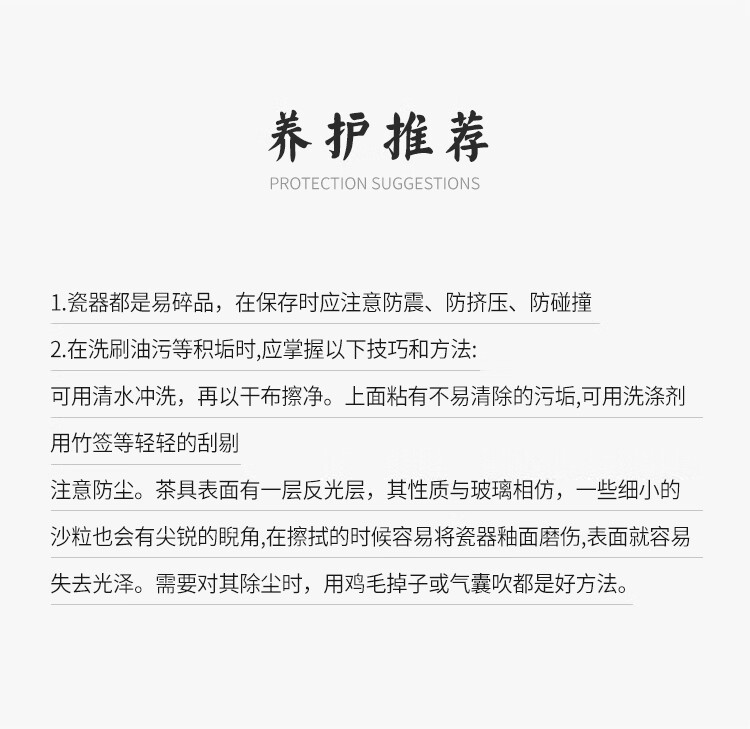 养护推荐
PROTECTION SUGGESTIONS

1.瓷器都是易碎品，在保存时应注意防震、防挤压、防碰撞

2.在洗刷油污等积垢时,应掌握以下技巧和方法:

可用清水冲洗，再以干布擦净。上面粘有不易清除的污垢,可用洗涤剂用竹签等轻轻的刮剔

注意防尘。茶具表面有一层反光层，其性质与玻璃相仿，一些细小的沙粒也会有尖锐的睨角,在擦拭的时候容易将瓷器釉面磨伤,表面就容易失去光泽。需要对其除尘时，用鸡毛掉子或气囊吹都是好方法。